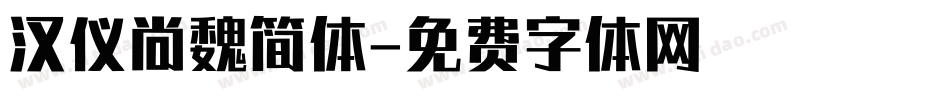 汉仪尚魏简体-免费字体网